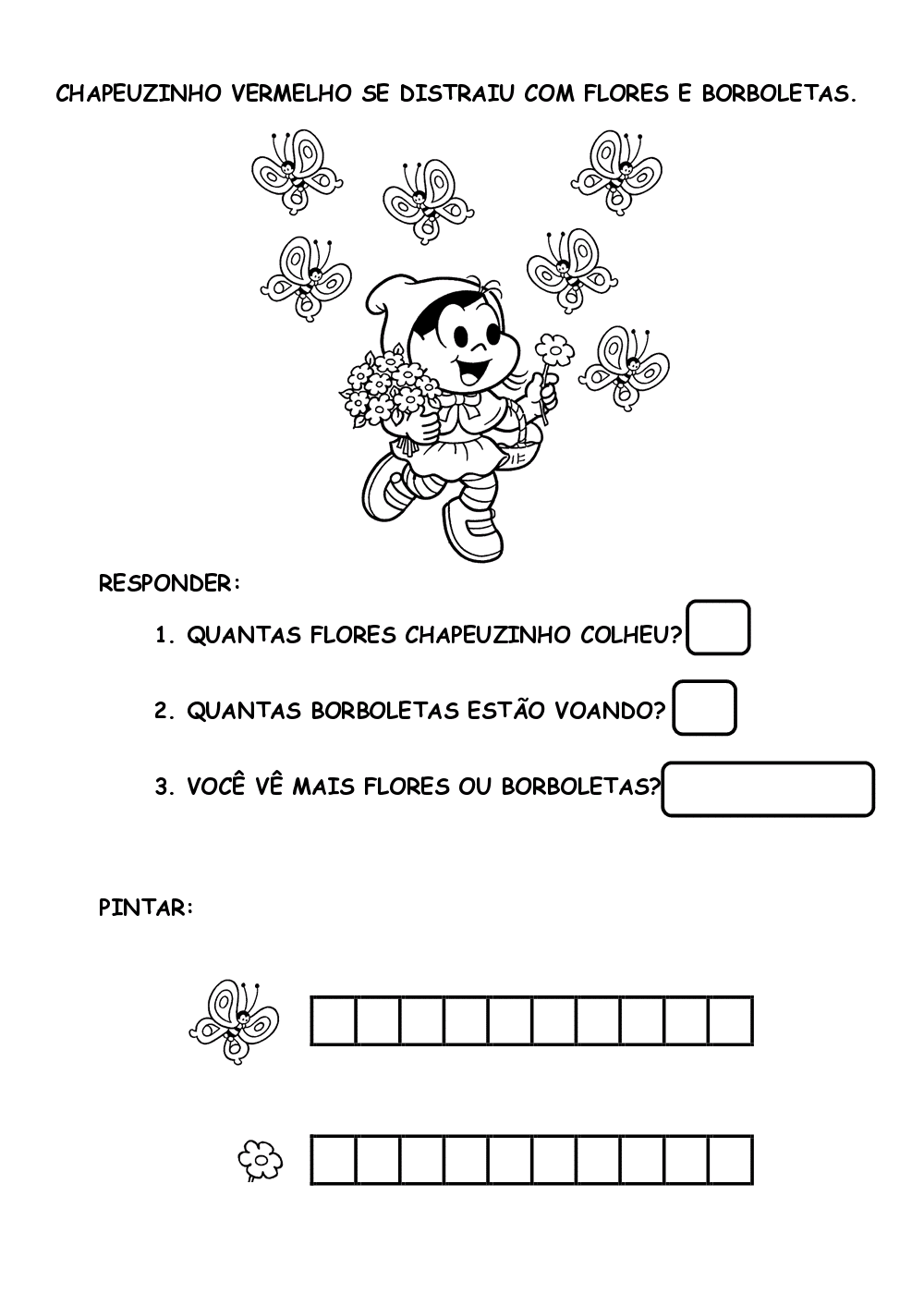 CHAPEUZINHO VERMELHO SE DISTRAIU COM FLORES E BORBOLETAS.

RESPONDER:

1. QUANTAS FLORES CHAPEUZINHO COLHEU?

2. QUANTAS BORBOLETAS ESTÃO VOANDO?

3. VOCÊ VÊ MAIS FLORES OU BORBOLETAS?

PINTAR: